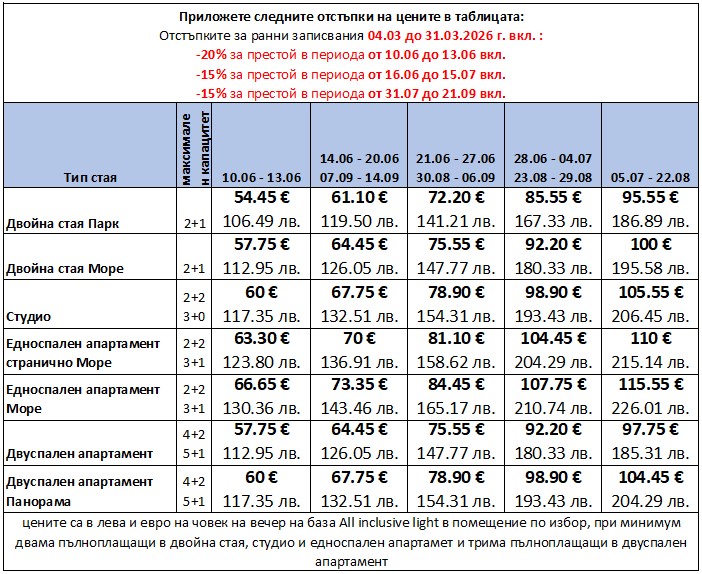 Приложете следните отстъпки на цените в таблицата:
Отстъпките за ранни записвания 04.03 до 31.03.2026 г. вкл. :
-20% за престой в периода от 10.06 до 13.06 вкл.
-15% за престой в периода от 16.06 до 15.07 вкл.
-15% за престой в периода от 31.07 до 21.09 вкл.

| Тип стая | максимален капацитет | 10.06 - 13.06 | 14.06 - 20.06 07.09 - 14.09 | 21.06 - 27.06 30.08 - 06.09 | 28.06 - 04.07 23.08 - 29.08 | 05.07 - 22.08 |
|---|---|---|---|---|---|---|
| Двойна стая Парк | 2+1 | 54.45 € 106.49 лв. | 61.10 € 119.50 лв. | 72.20 € 141.21 лв. | 85.55 € 167.33 лв. | 95.55 € 186.89 лв. |
| Двойна стая Море | 2+1 | 57.75 € 112.95 лв. | 64.45 € 126.05 лв. | 75.55 € 147.77 лв. | 92.20 € 180.33 лв. | 100 € 195.58 лв. |
| Студио | 2+2 3+0 | 60 € 117.35 лв. | 67.75 € 132.51 лв. | 78.90 € 154.31 лв. | 98.90 € 193.43 лв. | 105.55 € 206.45 лв. |
| Едноспален апартамент странично Море | 2+2 3+1 | 63.30 € 123.80 лв. | 70 € 136.91 лв. | 81.10 € 158.62 лв. | 104.45 € 204.29 лв. | 110 € 215.14 лв. |
| Едноспален апартамент Море | 2+2 3+1 | 66.65 € 130.36 лв. | 73.35 € 143.46 лв. | 84.45 € 165.17 лв. | 107.75 € 210.74 лв. | 115.55 € 226.01 лв. |
| Двуспален апартамент | 4+2 5+1 | 57.75 € 112.95 лв. | 64.45 € 126.05 лв. | 75.55 € 147.77 лв. | 92.20 € 180.33 лв. | 97.75 € 185.31 лв. |
| Двуспален апартамент Панорама | 4+2 5+1 | 60 € 117.35 лв. | 67.75 € 132.51 лв. | 78.90 € 154.31 лв. | 98.90 € 193.43 лв. | 104.45 € 204.29 лв. |

цените са в лева и евро на човек на вечер на база All inclusive light в помещение по избор, при минимум двама пълноплащащи в двойна стая, студио и едноспален апартамет и трима пълноплащащи в двуспален апартамент